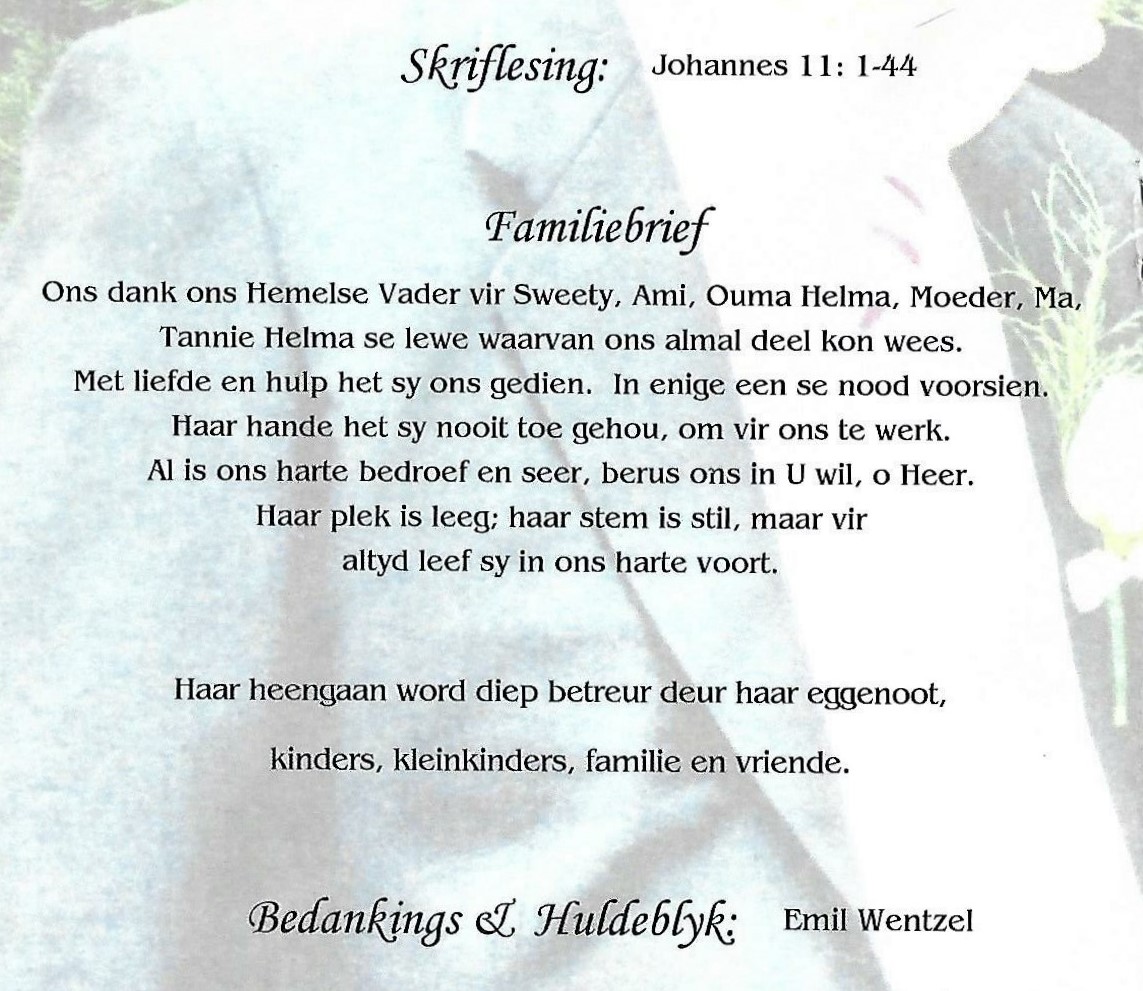 Skriflesing: Johannes 11: 1-44

Familiebrief

Ons dank ons Hemelse Vader vir Sweety, Ami, Ouma Helma, Moeder, Ma, Tannie Helma se lewe waarvan ons almal deel kon wees. Met liefde en hulp het sy ons gedien. In enige een se nood voorsien. Haar hande het sy nooit toe gehou, om vir ons te werk. Al is ons harte bedroef en seer, berus ons in U wil, o Heer. Haar plek is leeg; haar stem is stil, maar vir altyd leef sy in ons harte voort.

Haar heengaan word diep betreur deur haar eggenoot,

kinders, kleinkinders, familie en vriende.

Bedankings & Huldeblyk: Emil Wentzel